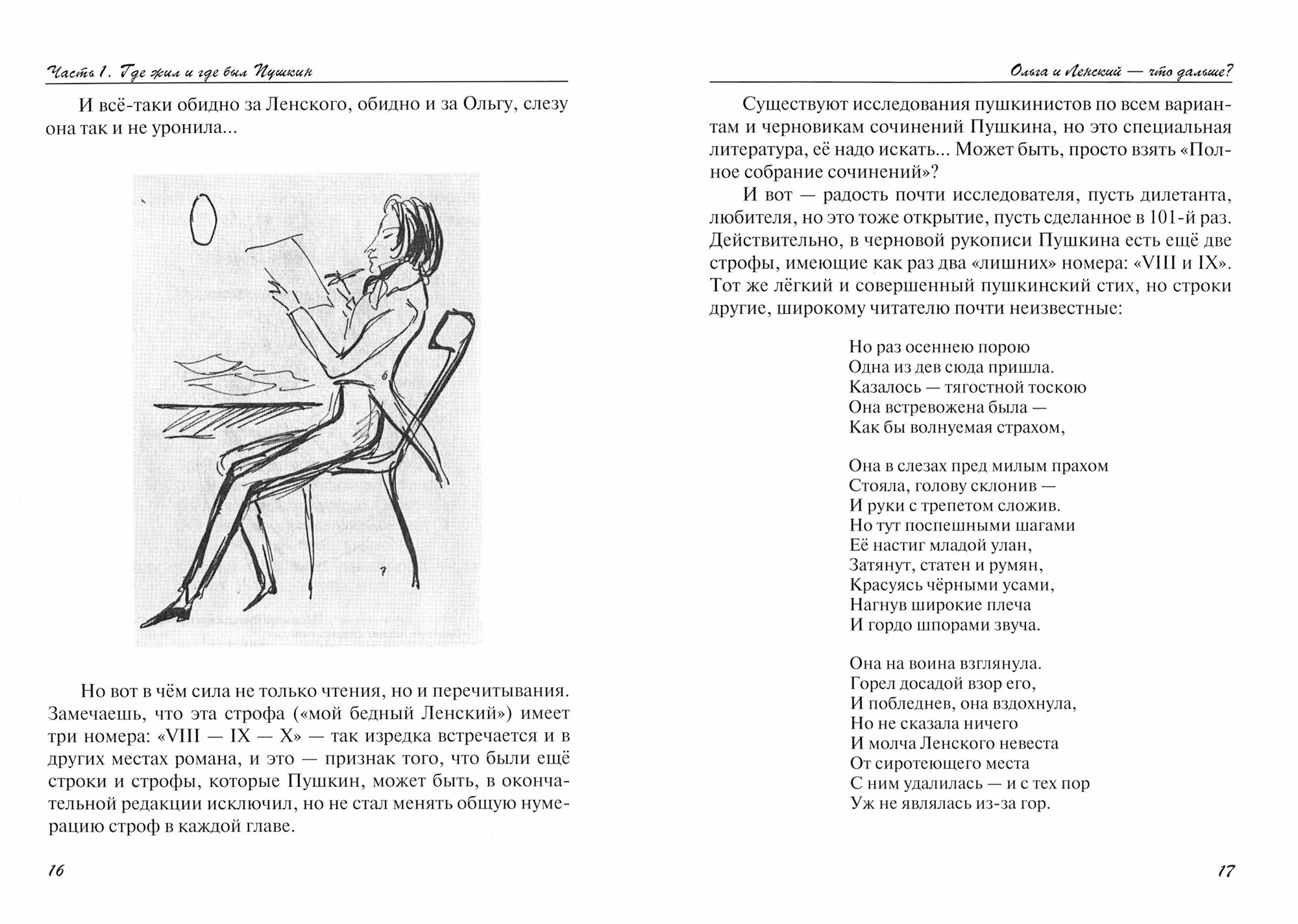 Часть 1. Где жил и где был Пушкин

И всё-таки обидно за Ленского, обидно и за Ольгу, слезу она так и не уронила...

?

Но вот в чём сила не только чтения, но и перечитывания. Замечаешь, что эта строфа («мой бедный Ленский») имеет три номера: «VIII — IX — X» — так изредка встречается и в других местах романа, и это — признак того, что были ещё строки и строфы, которые Пушкин, может быть, в окончательной редакции исключил, но не стал менять общую нумерацию строф в каждой главе.

16

Ольга и Ленский — что дальше?

Существуют исследования пушкинистов по всем вариантам и черновикам сочинений Пушкина, но это специальная литература, её надо искать... Может быть, просто взять «Полное собрание сочинений»?

И вот — радость почти исследователя, пусть дилетанта, любителя, но это тоже открытие, пусть сделанное в 101-й раз. Действительно, в черновой рукописи Пушкина есть ещё две строфы, имеющие как раз два «лишних» номера: «VIII и IX». Тот же лёгкий и совершенный пушкинский стих, но строки другие, широкому читателю почти неизвестные:

Но раз осеннею порою
Одна из дев сюда пришла.
Казалось — тягостной тоскою
Она встревожена была —
Как бы волнуемая страхом,

Она в слезах пред милым прахом
Стояла, голову склонив —
И руки с трепетом сложив.
Но тут поспешными шагами
Её настиг младой улан,
Затянут, статен и румян,
Красуясь чёрными усами,
Нагнув широкие плеча
И гордо шпорами звуча.

Она на воина взглянула.
Горел досадой взор его,
И побледнев, она вздохнула,
Но не сказала ничего
И молча Ленского невеста
От сиротеющего места
С ним удалилась — и с тех пор
Уж не являлась из-за гор.

17